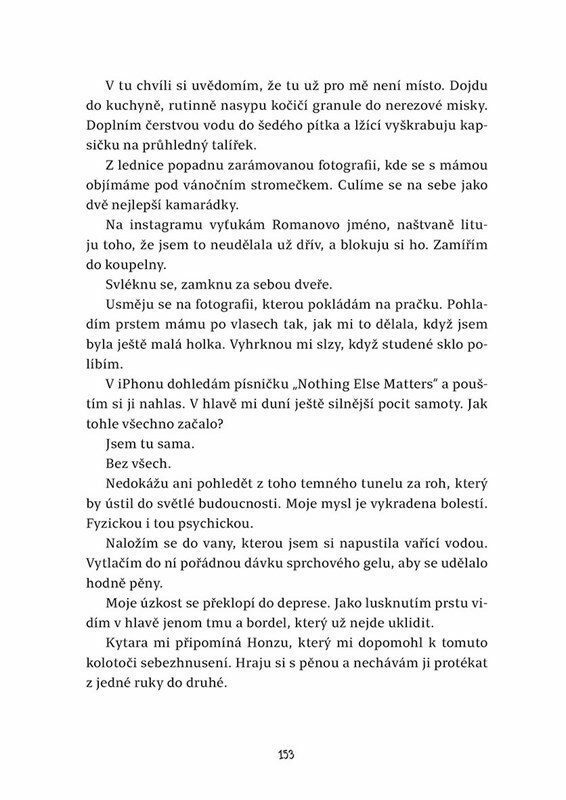 V tu chvíli si uvědomím, že tu už pro mě není místo. Dojdu do kuchyně, rutinně nasypu kočičí granule do nerezové misky. Doplním čerstvou vodu do šedého pítka a lžící vyškrabuju kapsičku na průhledný talířek.

Z lednice popadnu zarámovanou fotografii, kde se s mámou objímáme pod vánočním stromečkem. Culíme se na sebe jako dvě nejlepší kamarádky.

Na instagramu vyťukám Romanovo jméno, naštvaně lituju toho, že jsem to neudělala už dřív, a blokuju si ho. Zamířím do koupelny.

Svléknu se, zamknu za sebou dveře.

Usměju se na fotografii, kterou pokládám na pračku. Pohladím prstem mámu po vlasech tak, jak mi to dělala, když jsem byla ještě malá holka. Vyhrknou mi slzy, když studené sklo políbím.

V iPhonu dohledám písničku „Nothing Else Matters" a pouštím si ji nahlas. V hlavě mi duní ještě silnější pocit samoty. Jak tohle všechno začalo?

Jsem tu sama.

Bez všech.

Nedokážu ani pohledět z toho temného tunelu za roh, který by ústil do světlé budoucnosti. Moje mysl je vykradena bolestí. Fyzickou i tou psychickou.

Naložím se do vany, kterou jsem si napustila vařící vodou. Vytlačím do ní pořádnou dávku sprchového gelu, aby se udělalo hodně pěny.

Moje úzkost se překlopí do deprese. Jako lusknutím prstu vidím v hlavě jenom tmu a bordel, který už nejde uklidit.

Kytara mi připomíná Honzu, který mi dopomohl k tomuto kolotoči sebezhnusení. Hraju si s pěnou a nechávám ji protékat z jedné ruky do druhé.

153